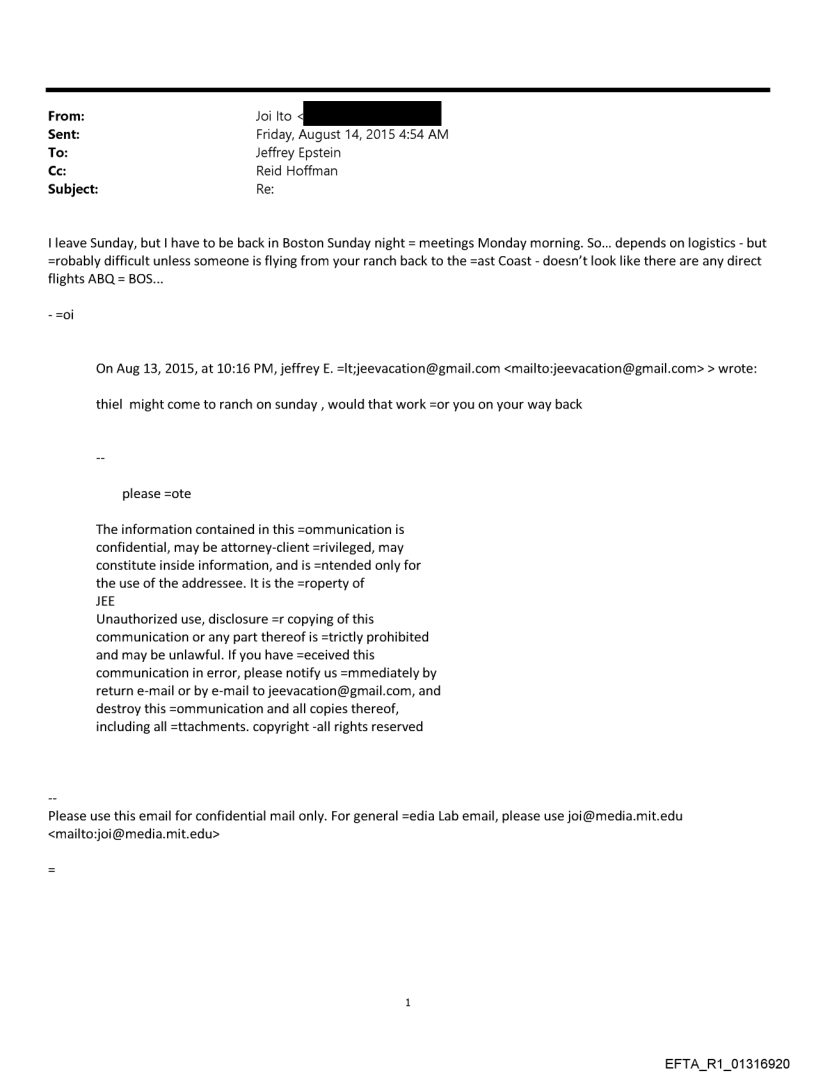 From: Joi Ito <
Sent: Friday, August 14, 2015 4:54 AM
To: Jeffrey Epstein
Cc: Reid Hoffman
Subject: Re:

I leave Sunday, but I have to be back in Boston Sunday night = meetings Monday morning. So... depends on logistics - but =robably difficult unless someone is flying from your ranch back to the =ast Coast - doesn't look like there are any direct flights ABQ = BOS...

- =oi

On Aug 13, 2015, at 10:16 PM, jeffrey E. =lt;jeevacation@gmail.com <mailto:jeevacation@gmail.com> > wrote:

thiel might come to ranch on sunday , would that work =or you on your way back

--

please =ote

The information contained in this =ommunication is confidential, may be attorney-client =rivileged, may constitute inside information, and is =ntended only for the use of the addressee. It is the =roperty of JEE
Unauthorized use, disclosure =r copying of this communication or any part thereof is =trictly prohibited and may be unlawful. If you have =eceived this communication in error, please notify us =mmediately by return e-mail or by e-mail to jeevacation@gmail.com, and destroy this =ommunication and all copies thereof, including all =ttachments. copyright -all rights reserved

--
Please use this email for confidential mail only. For general =edia Lab email, please use joi@media.mit.edu <mailto:joi@media.mit.edu>

=

1

EFTA_R1_01316920